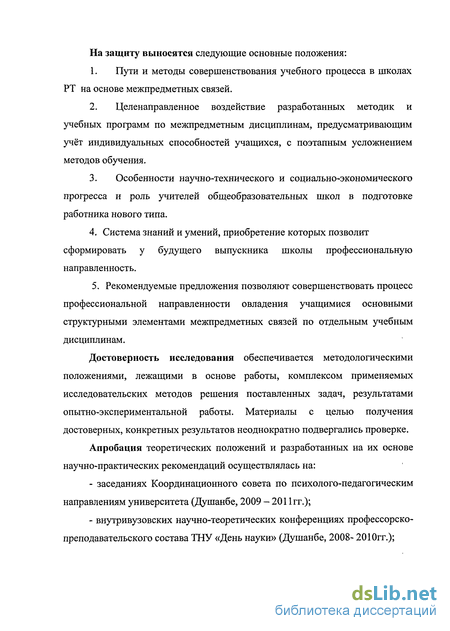 На защиту выносятся следующие основные положения:

1. Пути и методы совершенствования учебного процесса в школах РТ на основе межпредметных связей.

2. Целенаправленное воздействие разработанных методик и учебных программ по межпредметным дисциплинам, предусматривающим учёт индивидуальных способностей учащихся, с поэтапным усложнением методов обучения.

3. Особенности научно-технического и социально-экономического прогресса и роль учителей общеобразовательных школ в подготовке работника нового типа.

4. Система знаний и умений, приобретение которых позволит сформировать у будущего выпускника школы профессиональную направленность.

5. Рекомендуемые предложения позволяют совершенствовать процесс профессиональной направленности овладения учащимися основными структурными элементами межпредметных связей по отдельным учебным дисциплинам.

Достоверность исследования обеспечивается методологическими положениями, лежащими в основе работы, комплексом применяемых исследовательских методов решения поставленных задач, результатами опытно-экспериментальной работы. Материалы с целью получения достоверных, конкретных результатов неоднократно подвергались проверке.

Апробация теоретических положений и разработанных на их основе научно-практических рекомендаций осуществлялась на:

- заседаниях Координационного совета по психолого-педагогическим направлениям университета (Душанбе, 2009 – 2011гг.);

- внутривузовских научно-теоретических конференциях профессорско-преподавательского состава ТНУ «День науки» (Душанбе, 2008- 2010гг.);

dsLib.net
библиотека диссертаций